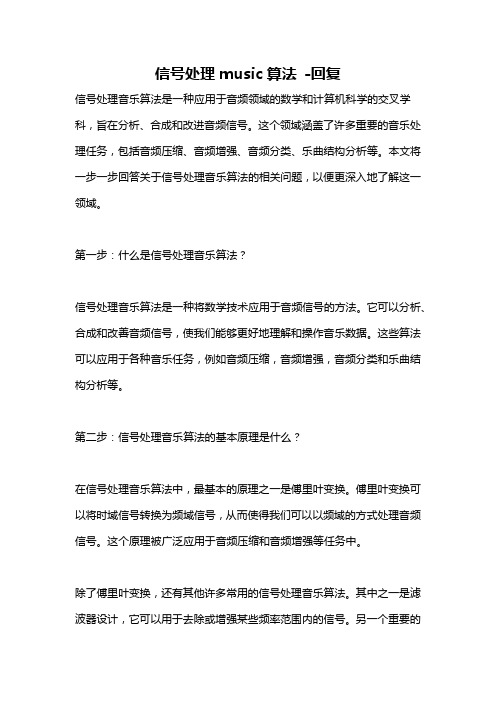 信号处理 music 算法 -回复

信号处理音乐算法是一种应用于音频领域的数学和计算机科学的交叉学科，旨在分析、合成和改进音频信号。这个领域涵盖了许多重要的音乐处理任务，包括音频压缩、音频增强、音频分类、乐曲结构分析等。本文将一步一步回答关于信号处理音乐算法的相关问题，以便更深入地了解这一领域。

第一步：什么是信号处理音乐算法？

信号处理音乐算法是一种将数学技术应用于音频信号的方法。它可以分析、合成和改善音频信号，使我们能够更好地理解和操作音乐数据。这些算法可以应用于各种音乐任务，例如音频压缩，音频增强，音频分类和乐曲结构分析等。

第二步：信号处理音乐算法的基本原理是什么？

在信号处理音乐算法中，最基本的原理之一是傅里叶变换。傅里叶变换可以将时域信号转换为频域信号，从而使得我们可以以频域的方式处理音频信号。这个原理被广泛应用于音频压缩和音频增强等任务中。

除了傅里叶变换，还有其他许多常用的信号处理音乐算法。其中之一是滤波器设计，它可以用于去除或增强某些频率范围内的信号。另一个重要的